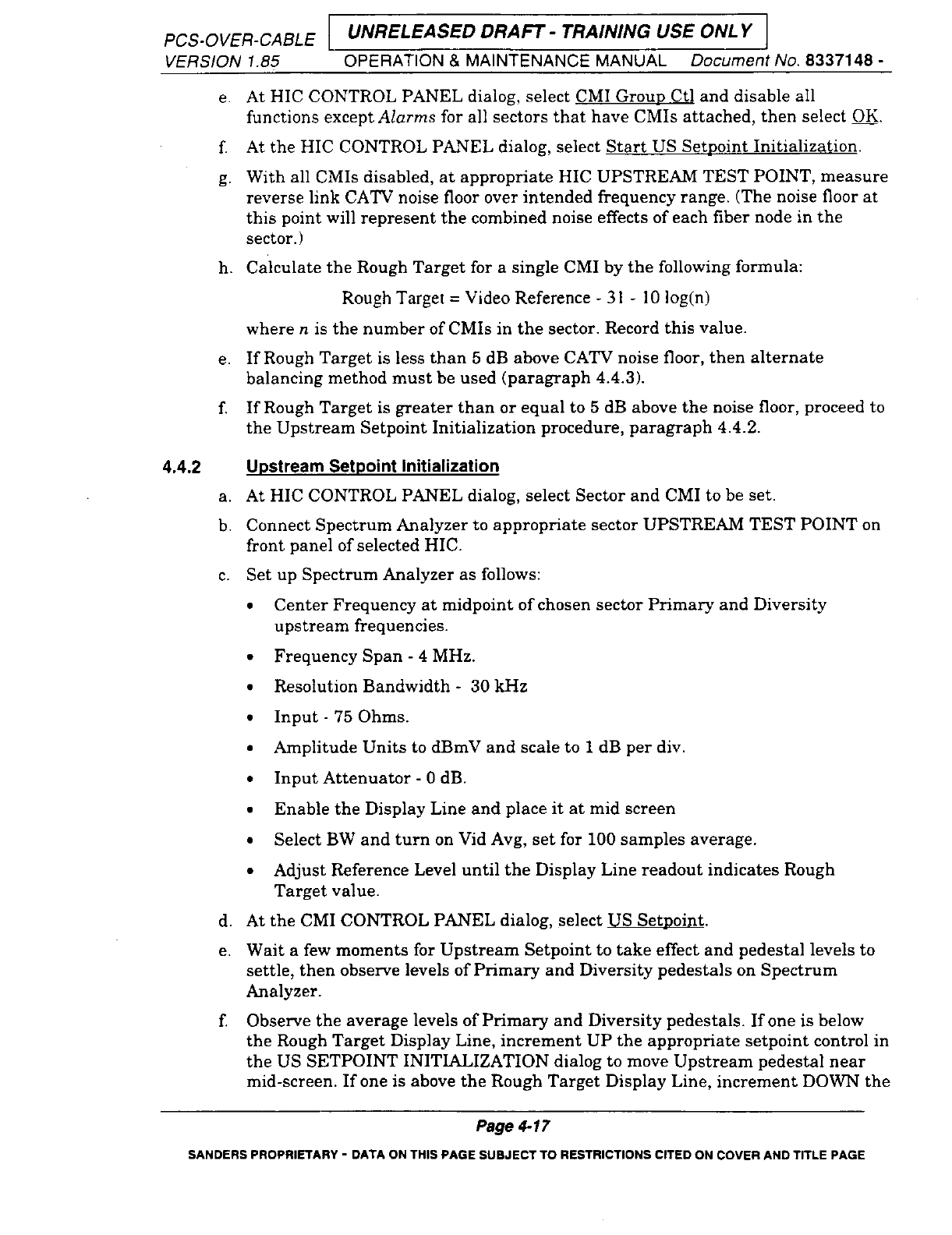 PCS-OVER-CABLE UNRELEASED DRAFT - TRAINING USE ONLY
VERSION 1.85 OPERATION & MAINTENANCE MANUAL Document No. 8337148 -

e. At HIC CONTROL PANEL dialog, select CMI Group Ctl and disable all functions except Alarms for all sectors that have CMIs attached, then select OK.

f. At the HIC CONTROL PANEL dialog, select Start US Setpoint Initialization.

g. With all CMIs disabled, at appropriate HIC UPSTREAM TEST POINT, measure reverse link CATV noise floor over intended frequency range. (The noise floor at this point will represent the combined noise effects of each fiber node in the sector.)

h. Calculate the Rough Target for a single CMI by the following formula:

Rough Target = Video Reference - 31 - 10 log(n)

where n is the number of CMIs in the sector. Record this value.

e. If Rough Target is less than 5 dB above CATV noise floor, then alternate balancing method must be used (paragraph 4.4.3).

f. If Rough Target is greater than or equal to 5 dB above the noise floor, proceed to the Upstream Setpoint Initialization procedure, paragraph 4.4.2.

4.4.2 Upstream Setpoint Initialization

a. At HIC CONTROL PANEL dialog, select Sector and CMI to be set.

b. Connect Spectrum Analyzer to appropriate sector UPSTREAM TEST POINT on front panel of selected HIC.

c. Set up Spectrum Analyzer as follows:

• Center Frequency at midpoint of chosen sector Primary and Diversity upstream frequencies.

• Frequency Span - 4 MHz.

• Resolution Bandwidth - 30 kHz

• Input - 75 Ohms.

• Amplitude Units to dBmV and scale to 1 dB per div.

• Input Attenuator - 0 dB.

• Enable the Display Line and place it at mid screen

• Select BW and turn on Vid Avg, set for 100 samples average.

• Adjust Reference Level until the Display Line readout indicates Rough Target value.

d. At the CMI CONTROL PANEL dialog, select US Setpoint.

e. Wait a few moments for Upstream Setpoint to take effect and pedestal levels to settle, then observe levels of Primary and Diversity pedestals on Spectrum Analyzer.

f. Observe the average levels of Primary and Diversity pedestals. If one is below the Rough Target Display Line, increment UP the appropriate setpoint control in the US SETPOINT INITIALIZATION dialog to move Upstream pedestal near mid-screen. If one is above the Rough Target Display Line, increment DOWN the

Page 4-17

SANDERS PROPRIETARY - DATA ON THIS PAGE SUBJECT TO RESTRICTIONS CITED ON COVER AND TITLE PAGE